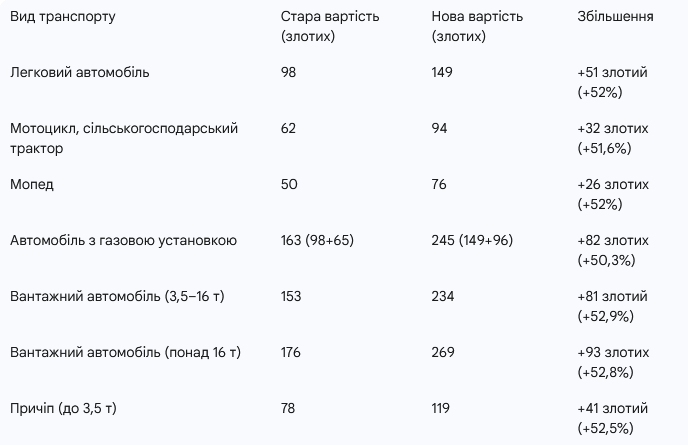 | Вид транспорту | Стара вартість (злотих) | Нова вартість (злотих) | Збільшення |
|---|---|---|---|
| Легковий автомобіль | 98 | 149 | +51 злотий (+52%) |
| Мотоцикл, сільськогосподарський трактор | 62 | 94 | +32 злотих (+51,6%) |
| Мопед | 50 | 76 | +26 злотих (+52%) |
| Автомобіль з газовою установкою | 163 (98+65) | 245 (149+96) | +82 злотих (+50,3%) |
| Вантажний автомобіль (3,5–16 т) | 153 | 234 | +81 злотий (+52,9%) |
| Вантажний автомобіль (понад 16 т) | 176 | 269 | +93 злотих (+52,8%) |
| Причіп (до 3,5 т) | 78 | 119 | +41 злотий (+52,5%) |